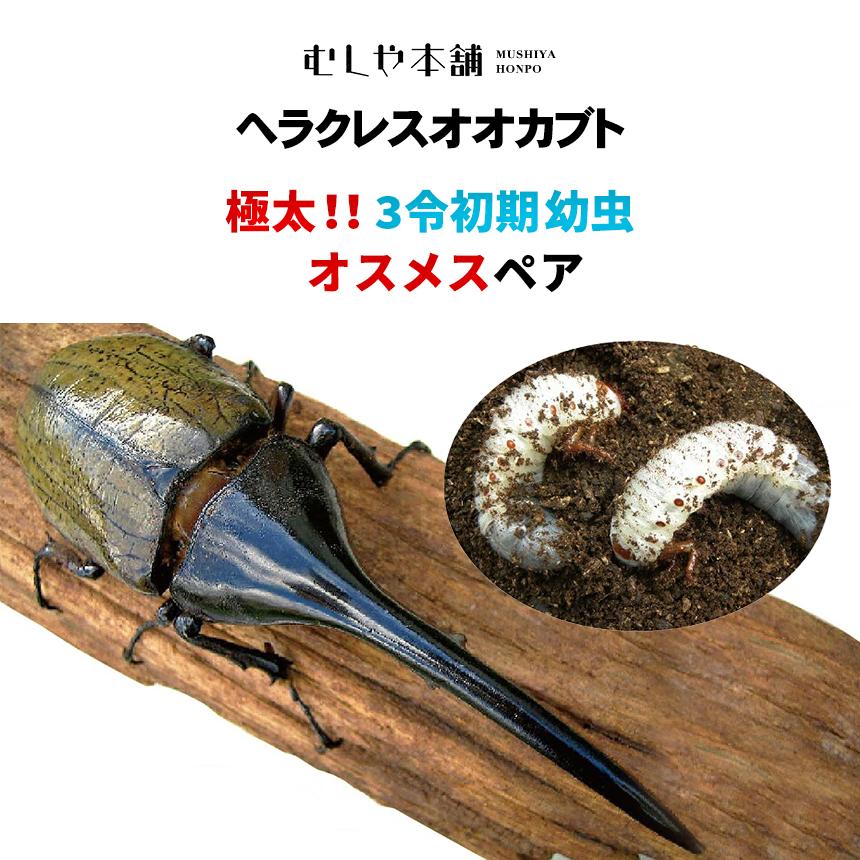 むしや本舗 MUSHIYA HONPO

ヘラクレスオオカブト

極太!! 3令初期幼虫

オスメスペア